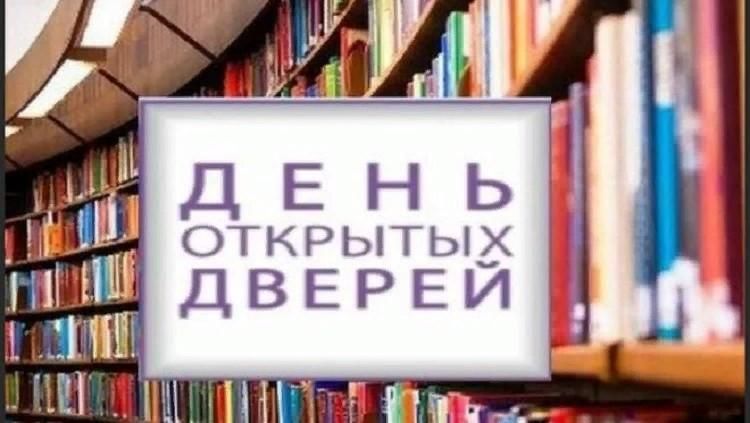 ДЕНЬ
ОТКРЫТЫХ
ДВЕРЕЙ